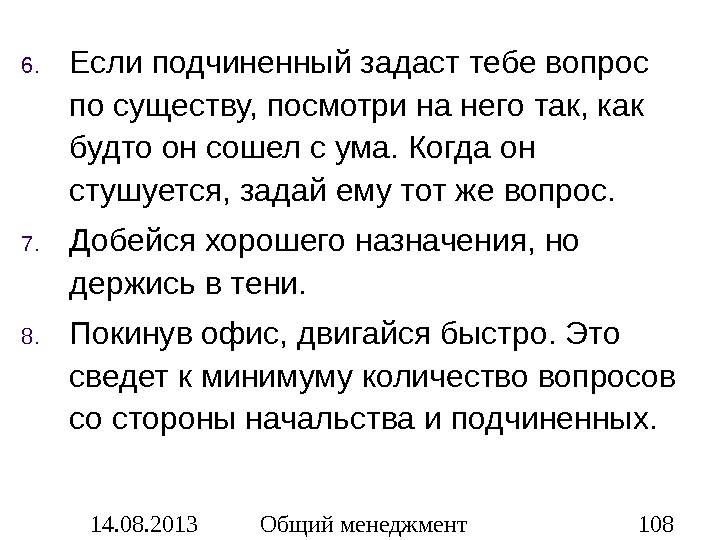 6. Если подчиненный задаст тебе вопрос по существу, посмотри на него так, как будто он сошел с ума. Когда он стушуется, задай ему тот же вопрос.

7. Добейся хорошего назначения, но держись в тени.

8. Покинув офис, двигайся быстро. Это сведет к минимуму количество вопросов со стороны начальства и подчиненных.

14.08.2013 Общий менеджмент 108